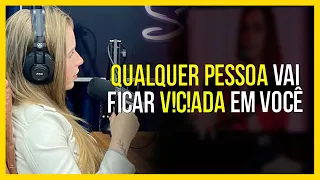 QUALQUER PESSOA VAI FICAR V!C!ADA EM VOCÊ